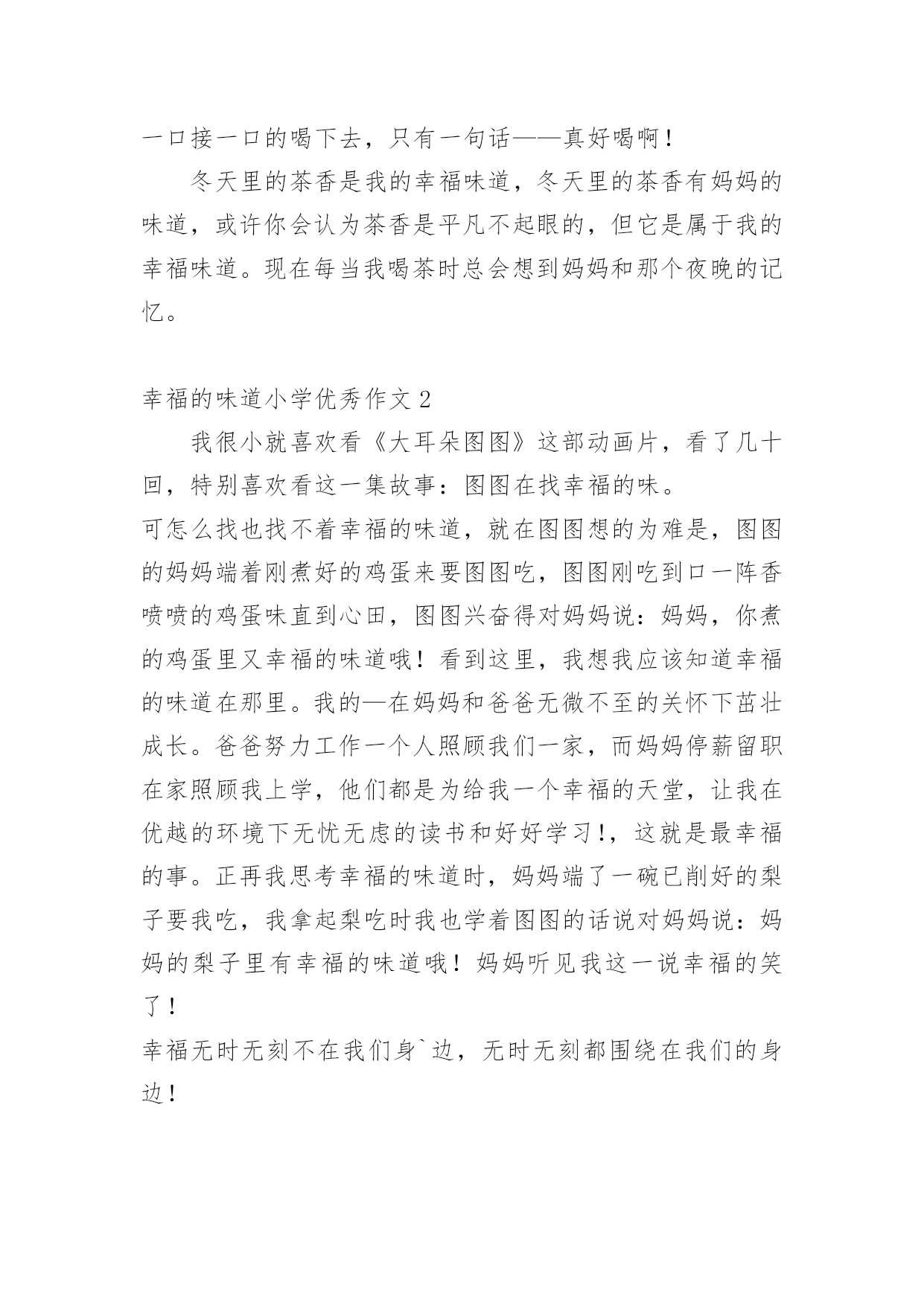 一口接一口的喝下去，只有一句话——真好喝啊！

冬天里的茶香是我的幸福味道，冬天里的茶香有妈妈的味道，或许你会认为茶香是平凡不起眼的，但它是属于我的幸福味道。现在每当我喝茶时总会想到妈妈和那个夜晚的记忆。

幸福的味道小学优秀作文2

我很小就喜欢看《大耳朵图图》这部动画片，看了几十回，特别喜欢看这一集故事：图图在找幸福的味。

可怎么找也找不着幸福的味道，就在图图想的为难是，图图的妈妈端着刚煮好的鸡蛋来要图图吃，图图刚吃到口一阵香喷喷的鸡蛋味直到心田，图图兴奋得对妈妈说：妈妈，你煮的鸡蛋里又幸福的味道哦！看到这里，我想我应该知道幸福的味道在那里。我的—在妈妈和爸爸无微不至的关怀下茁壮成长。爸爸努力工作一个人照顾我们一家，而妈妈停薪留职在家照顾我上学，他们都是为给我一个幸福的天堂，让我在优越的环境下无忧无虑的读书和好好学习！，这就是最幸福的事。正再我思考幸福的味道时，妈妈端了一碗已削好的梨子要我吃，我拿起梨吃时我也学着图图的话说对妈妈说：妈妈的梨子里有幸福的味道哦！妈妈听见我这一说幸福的笑了！

幸福无时无刻不在我们身`边，无时无刻都围绕在我们的身边！